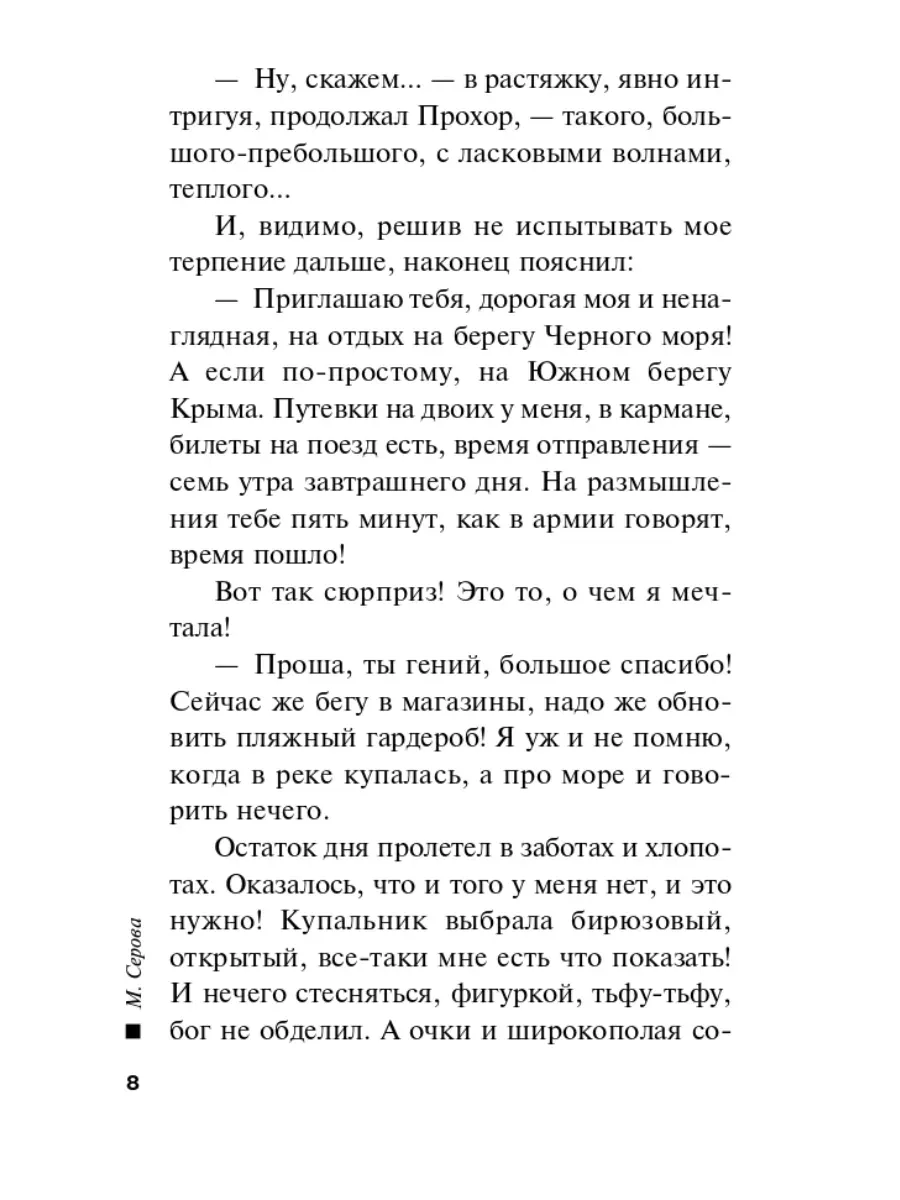 — Ну, скажем... — в растяжку, явно интригуя, продолжал Прохор, — такого, большого-пребольшого, с ласковыми волнами, теплого...

И, видимо, решив не испытывать мое терпение дальше, наконец пояснил:

— Приглашаю тебя, дорогая моя и ненаглядная, на отдых на берегу Черного моря! А если по-простому, на Южном берегу Крыма. Путевки на двоих у меня, в кармане, билеты на поезд есть, время отправления — семь утра завтрашнего дня. На размышления тебе пять минут, как в армии говорят, время пошло!

Вот так сюрприз! Это то, о чем я мечтала!

— Проша, ты гений, большое спасибо! Сейчас же бегу в магазины, надо же обновить пляжный гардероб! Я уж и не помню, когда в реке купалась, а про море и говорить нечего.

Остаток дня пролетел в заботах и хлопотах. Оказалось, что и того у меня нет, и это нужно! Купальник выбрала бирюзовый, открытый, все-таки мне есть что показать! И нечего стесняться, фигуркой, тьфу-тьфу, бог не обделил. А очки и широкополая со-

М. Серова

8